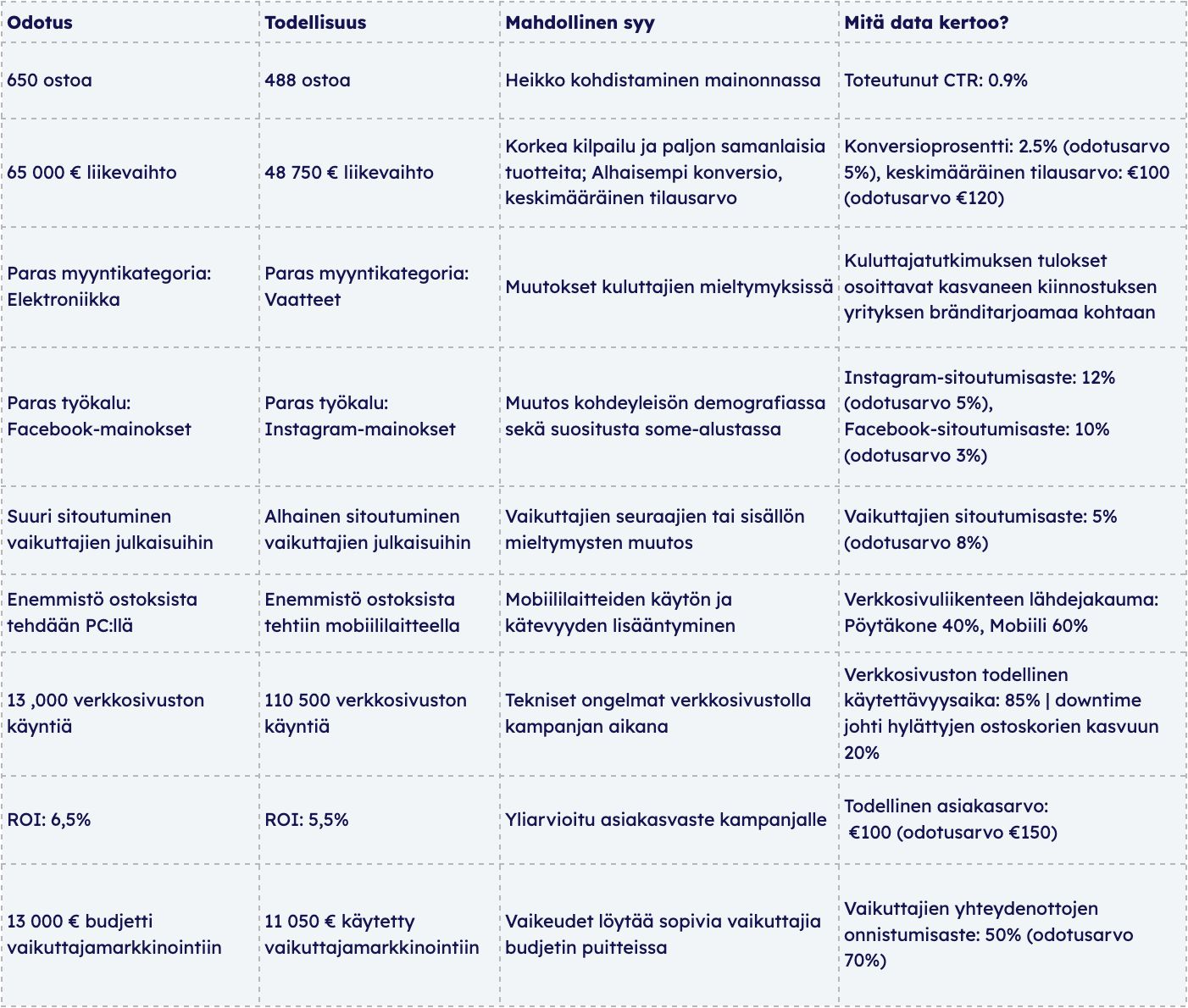 | Odotus | Todellisuus | Mahdollinen syy | Mitä data kertoo? |
|---|---|---|---|
| 650 ostoa | 488 ostoa | Heikko kohdistaminen mainonnassa | Toteutunut CTR: 0.9% |
| 65 000 € liikevaihto | 48 750 € liikevaihto | Korkea kilpailu ja paljon samanlaisia tuotteita; Alhaisempi konversio, keskimääräinen tilausarvo | Konversioprosentti: 2.5% (odotusarvo 5%), keskimääräinen tilausarvo: €100 (odotusarvo €120) |
| Paras myyntikategoria: Elektroniikka | Paras myyntikategoria: Vaatteet | Muutokset kuluttajien mieltymyksissä | Kuluttajatutkimuksen tulokset osoittavat kasvaneen kiinnostuksen yrityksen bränditarjoamaa kohtaan |
| Paras työkalu: Facebook-mainokset | Paras työkalu: Instagram-mainokset | Muutos kohdeyleisön demografiassa sekä suositusta some-alustassa | Instagram-sitoutumisaste: 12% (odotusarvo 5%), Facebook-sitoutumisaste: 10% (odotusarvo 3%) |
| Suuri sitoutuminen vaikuttajien julkaisuihin | Alhainen sitoutuminen vaikuttajien julkaisuihin | Vaikuttajien seuraajien tai sisällön mieltymysten muutos | Vaikuttajien sitoutumisaste: 5% (odotusarvo 8%) |
| Enemmistö ostoksista tehdään PC:llä | Enemmistö ostoksista tehtiin mobiililaitteella | Mobiililaitteiden käytön ja kätevyyden lisääntyminen | Verkkosivuliikenteen lähdejakauma: Pöytäkone 40%, Mobiili 60% |
| 13 ,000 verkkosivuston käyntiä | 110 500 verkkosivuston käyntiä | Tekniset ongelmat verkkosivustolla kampanjan aikana | Verkkosivuston todellinen käytettävyysaika: 85% \| downtime johti hylättyjen ostoskorien kasvuun 20% |
| ROI: 6,5% | ROI: 5,5% | Yliarvioitu asiakasvaste kampanjalle | Todellinen asiakasarvo: €100 (odotusarvo €150) |
| 13 000 € budjetti vaikuttajamarkkinointiin | 11 050 € käytetty vaikuttajamarkkinointiin | Vaikeudet löytää sopivia vaikuttajia budjetin puitteissa | Vaikuttajien yhteydenottojen onnistumisaste: 50% (odotusarvo 70%) |